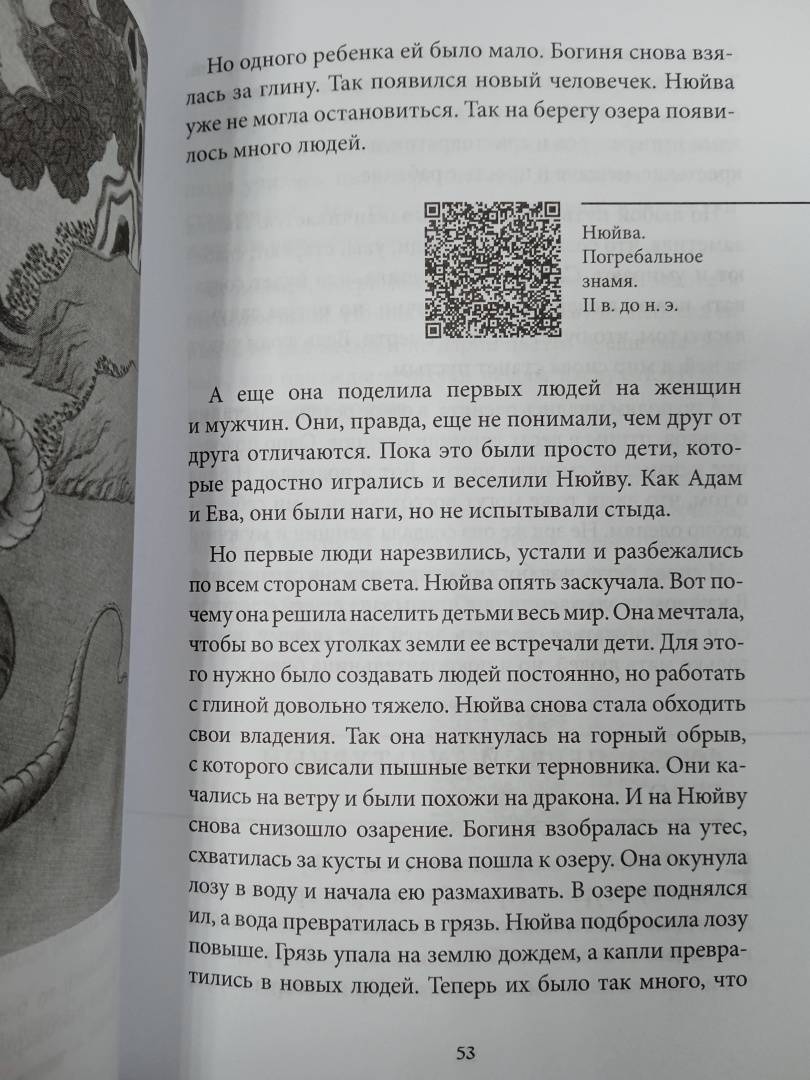 Но одного ребенка ей было мало. Богиня снова взялась за глину. Так появился новый человечек. Нюйва уже не могла остановиться. Так на берегу озера появилось много людей.

Нюйва. Погребальное знамя. II в. до н. э.

А еще она поделила первых людей на женщин и мужчин. Они, правда, еще не понимали, чем друг от друга отличаются. Пока это были просто дети, которые радостно игрались и веселили Нюйву. Как Адам и Ева, они были наги, но не испытывали стыда.

Но первые люди нарезвились, устали и разбежались по всем сторонам света. Нюйва опять заскучала. Вот почему она решила населить детьми весь мир. Она мечтала, чтобы во всех уголках земли ее встречали дети. Для этого нужно было создавать людей постоянно, но работать с глиной довольно тяжело. Нюйва снова стала обходить свои владения. Так она наткнулась на горный обрыв, с которого свисали пышные ветки терновника. Они качались на ветру и были похожи на дракона. И на Нюйву снова снизошло озарение. Богиня взобралась на утес, схватилась за кусты и снова пошла к озеру. Она окунула лозу в воду и начала ею размахивать. В озере поднялся ил, а вода превратилась в грязь. Нюйва подбросила лозу повыше. Грязь упала на землю дождем, а капли превратились в новых людей. Теперь их было так много, что

53